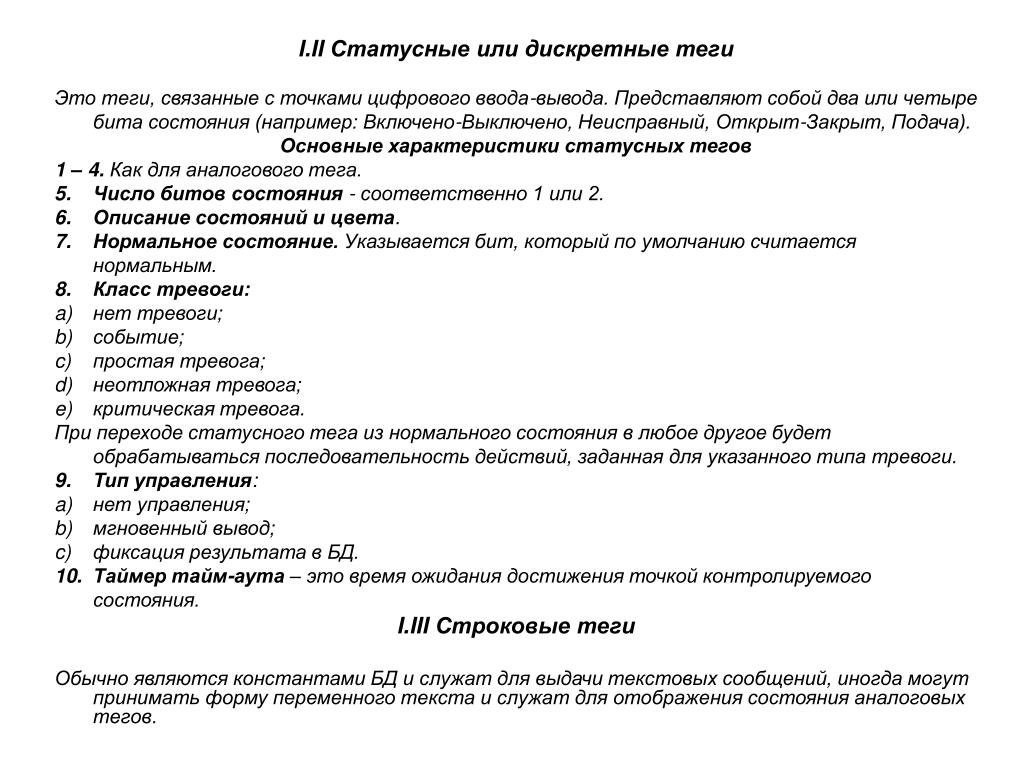 I.II Статусные или дискретные теги

Это теги, связанные с точками цифрового ввода-вывода. Представляют собой два или четыре бита состояния (например: Включено-Выключено, Неисправный, Открыт-Закрыт, Подача).

Основные характеристики статусных тегов

1 – 4. Как для аналогового тега.
5. Число битов состояния - соответственно 1 или 2.
6. Описание состояний и цвета.
7. Нормальное состояние. Указывается бит, который по умолчанию считается нормальным.
8. Класс тревоги:
a) нет тревоги;
b) событие;
c) простая тревога;
d) неотложная тревога;
e) критическая тревога.
При переходе статусного тега из нормального состояния в любое другое будет обрабатываться последовательность действий, заданная для указанного типа тревоги.
9. Тип управления:
a) нет управления;
b) мгновенный вывод;
c) фиксация результата в БД.
10. Таймер тайм-аута – это время ожидания достижения точкой контролируемого состояния.

I.III Строковые теги

Обычно являются константами БД и служат для выдачи текстовых сообщений, иногда могут принимать форму переменного текста и служат для отображения состояния аналоговых тегов.